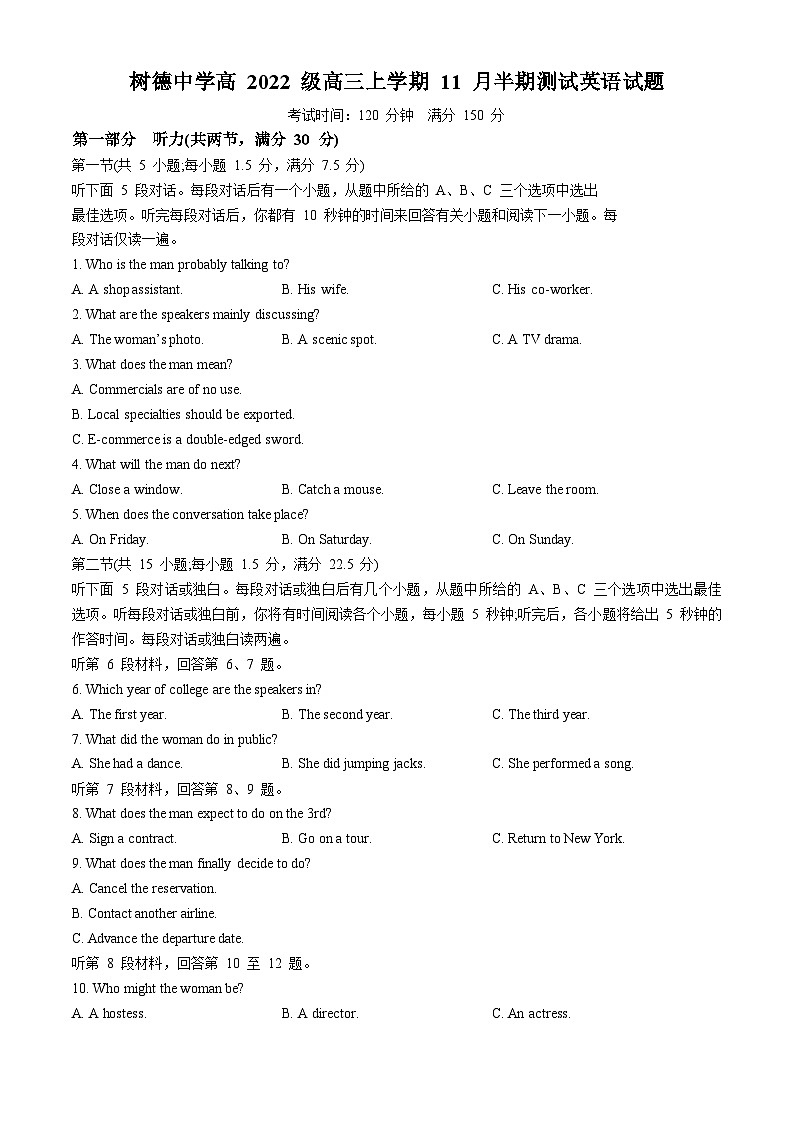 树德中学高 2022 级高三上学期 11 月半期测试英语试题

考试时间：120 分钟　满分 150 分

第一部分　听力(共两节，满分 30 分)

第一节(共 5 小题;每小题 1.5 分，满分 7.5 分)

听下面 5 段对话。每段对话后有一个小题，从题中所给的 A、B、C 三个选项中选出最佳选项。听完每段对话后，你都有 10 秒钟的时间来回答有关小题和阅读下一小题。每段对话仅读一遍。

1. Who is the man probably talking to?

A. A shop assistant.　　B. His wife.　　C. His co-worker.

2. What are the speakers mainly discussing?

A. The woman's photo.　　B. A scenic spot.　　C. A TV drama.

3. What does the man mean?

A. Commercials are of no use.

B. Local specialties should be exported.

C. E-commerce is a double-edged sword.

4. What will the man do next?

A. Close a window.　　B. Catch a mouse.　　C. Leave the room.

5. When does the conversation take place?

A. On Friday.　　B. On Saturday.　　C. On Sunday.

第二节(共 15 小题;每小题 1.5 分，满分 22.5 分)

听下面 5 段对话或独白。每段对话或独白后有几个小题，从题中所给的 A、B、C 三个选项中选出最佳选项。听每段对话或独白前，你将有时间阅读各个小题，每小题 5 秒钟;听完后，各小题将给出 5 秒钟的作答时间。每段对话或独白读两遍。

听第 6 段材料，回答第 6、7 题。

6. Which year of college are the speakers in?

A. The first year.　　B. The second year.　　C. The third year.

7. What did the woman do in public?

A. She had a dance.　　B. She did jumping jacks.　　C. She performed a song.

听第 7 段材料，回答第 8、9 题。

8. What does the man expect to do on the 3rd?

A. Sign a contract.　　B. Go on a tour.　　C. Return to New York.

9. What does the man finally decide to do?

A. Cancel the reservation.

B. Contact another airline.

C. Advance the departure date.

听第 8 段材料，回答第 10 至 12 题。

10. Who might the woman be?

A. A hostess.　　B. A director.　　C. An actress.